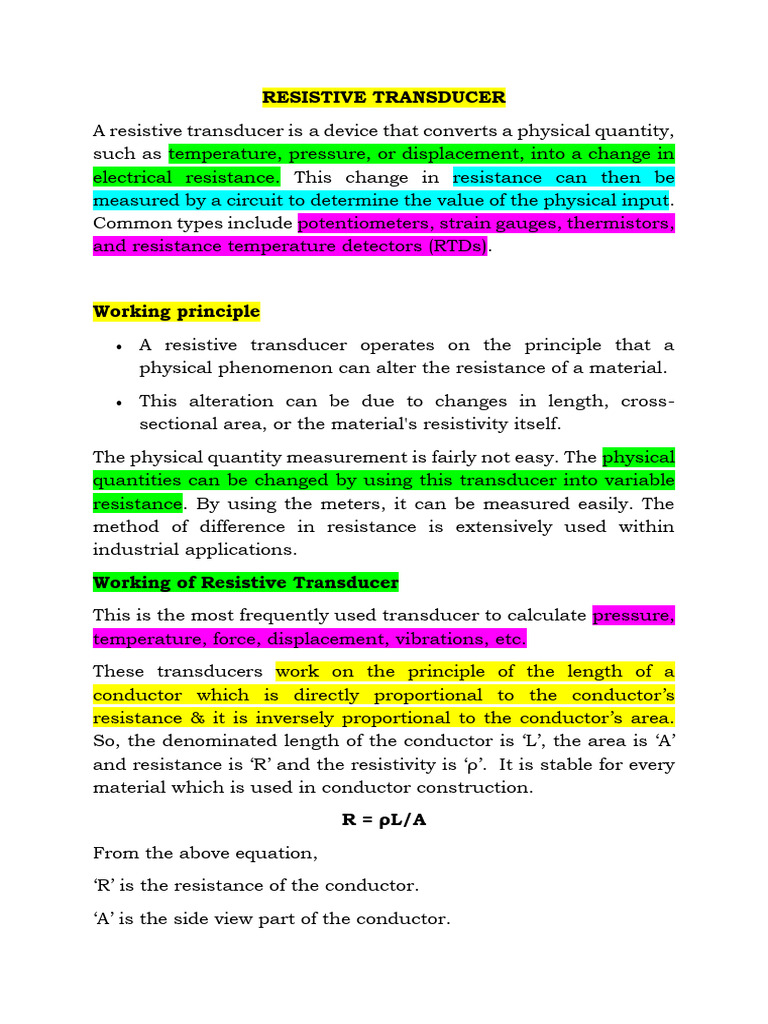 RESISTIVE TRANSDUCER

A resistive transducer is a device that converts a physical quantity, such as temperature, pressure, or displacement, into a change in electrical resistance. This change in resistance can then be measured by a circuit to determine the value of the physical input. Common types include potentiometers, strain gauges, thermistors, and resistance temperature detectors (RTDs).

Working principle

• A resistive transducer operates on the principle that a physical phenomenon can alter the resistance of a material.
• This alteration can be due to changes in length, cross-sectional area, or the material's resistivity itself.

The physical quantity measurement is fairly not easy. The physical quantities can be changed by using this transducer into variable resistance. By using the meters, it can be measured easily. The method of difference in resistance is extensively used within industrial applications.

Working of Resistive Transducer

This is the most frequently used transducer to calculate pressure, temperature, force, displacement, vibrations, etc.

These transducers work on the principle of the length of a conductor which is directly proportional to the conductor's resistance & it is inversely proportional to the conductor's area. So, the denominated length of the conductor is 'L', the area is 'A' and resistance is 'R' and the resistivity is 'ρ'. It is stable for every material which is used in conductor construction.

$R = \rho L/A$

From the above equation,

'R' is the resistance of the conductor.

'A' is the side view part of the conductor.